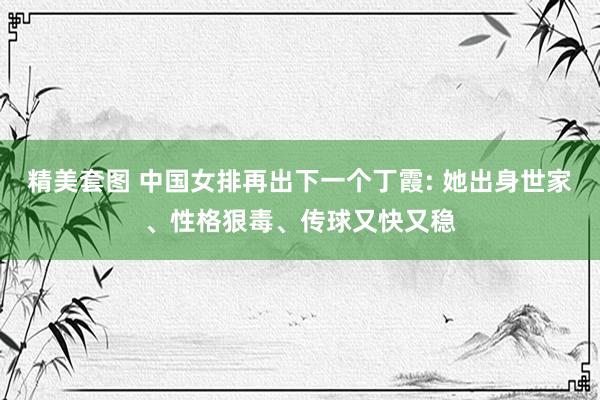 精美套图 中国女排再出下一个丁霞: 她出身世家、性格狠毒、传球又快又稳